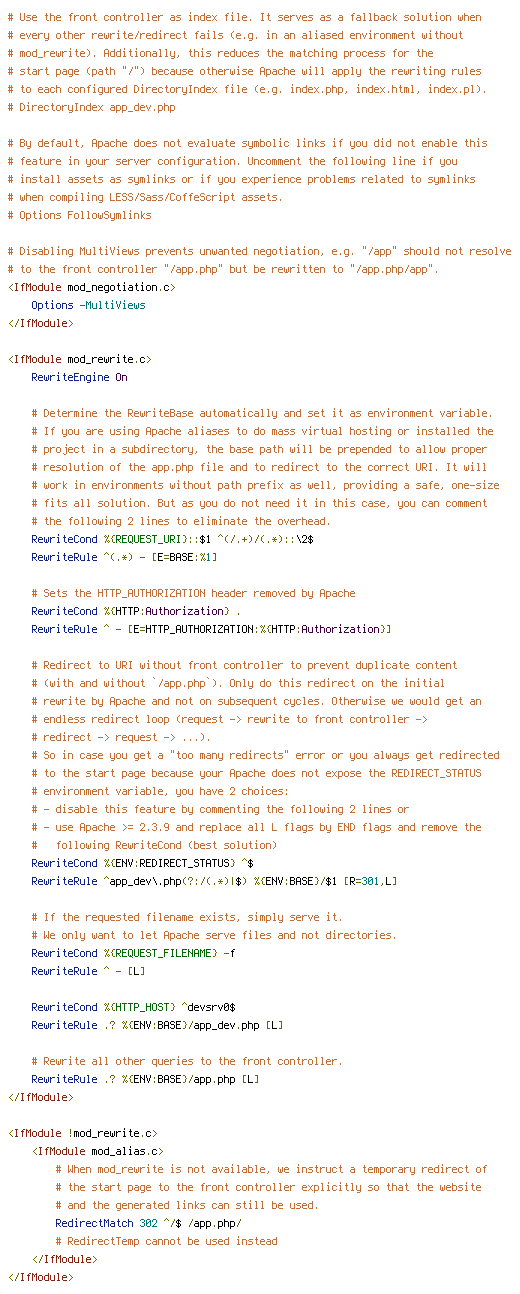 # Use the front controller as index file. It serves as a fallback solution when
# every other rewrite/redirect fails (e.g. in an aliased environment without
# mod_rewrite). Additionally, this reduces the matching process for the
# start page (path "/") because otherwise Apache will apply the rewriting rules
# to each configured DirectoryIndex file (e.g. index.php, index.html, index.pl).
# DirectoryIndex app_dev.php

# By default, Apache does not evaluate symbolic links if you did not enable this
# feature in your server configuration. Uncomment the following line if you
# install assets as symlinks or if you experience problems related to symlinks
# when compiling LESS/Sass/CoffeScript assets.
# Options FollowSymlinks

# Disabling MultiViews prevents unwanted negotiation, e.g. "/app" should not resolve
# to the front controller "/app.php" but be rewritten to "/app.php/app".
<IfModule mod_negotiation.c>
    Options -MultiViews
</IfModule>

<IfModule mod_rewrite.c>
    RewriteEngine On

    # Determine the RewriteBase automatically and set it as environment variable.
    # If you are using Apache aliases to do mass virtual hosting or installed the
    # project in a subdirectory, the base path will be prepended to allow proper
    # resolution of the app.php file and to redirect to the correct URI. It will
    # work in environments without path prefix as well, providing a safe, one-size
    # fits all solution. But as you do not need it in this case, you can comment
    # the following 2 lines to eliminate the overhead.
    RewriteCond %{REQUEST_URI}::$1 ^(/.+)/(.*)::\2$
    RewriteRule ^(.*) - [E=BASE:%1]

    # Sets the HTTP_AUTHORIZATION header removed by Apache
    RewriteCond %{HTTP:Authorization} .
    RewriteRule ^ - [E=HTTP_AUTHORIZATION:%{HTTP:Authorization}]

    # Redirect to URI without front controller to prevent duplicate content
    # (with and without `/app.php`). Only do this redirect on the initial
    # rewrite by Apache and not on subsequent cycles. Otherwise we would get an
    # endless redirect loop (request -> rewrite to front controller ->
    # redirect -> request -> ...).
    # So in case you get a "too many redirects" error or you always get redirected
    # to the start page because your Apache does not expose the REDIRECT_STATUS
    # environment variable, you have 2 choices:
    # - disable this feature by commenting the following 2 lines or
    # - use Apache >= 2.3.9 and replace all L flags by END flags and remove the
    #   following RewriteCond (best solution)
    RewriteCond %{ENV:REDIRECT_STATUS} ^$
    RewriteRule ^app_dev\.php(?:/(.*)|$) %{ENV:BASE}/$1 [R=301,L]

    # If the requested filename exists, simply serve it.
    # We only want to let Apache serve files and not directories.
    RewriteCond %{REQUEST_FILENAME} -f
    RewriteRule ^ - [L]

    RewriteCond %{HTTP_HOST} ^devsrv0$
    RewriteRule .? %{ENV:BASE}/app_dev.php [L]

    # Rewrite all other queries to the front controller.
    RewriteRule .? %{ENV:BASE}/app.php [L]
</IfModule>

<IfModule !mod_rewrite.c>
    <IfModule mod_alias.c>
        # When mod_rewrite is not available, we instruct a temporary redirect of
        # the start page to the front controller explicitly so that the website
        # and the generated links can still be used.
        RedirectMatch 302 ^/$ /app.php/
        # RedirectTemp cannot be used instead
    </IfModule>
</IfModule>